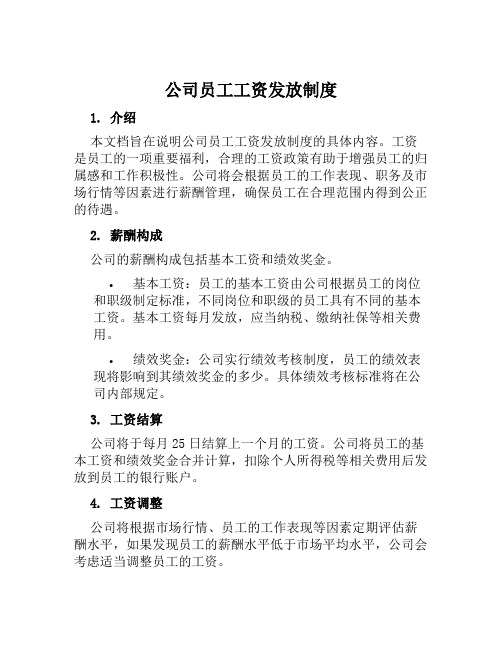 公司员工工资发放制度

1. 介绍

本文档旨在说明公司员工工资发放制度的具体内容。工资是员工的一项重要福利，合理的工资政策有助于增强员工的归属感和工作积极性。公司将会根据员工的工作表现、职务及市场行情等因素进行薪酬管理，确保员工在合理范围内得到公正的待遇。

2. 薪酬构成

公司的薪酬构成包括基本工资和绩效奖金。

• 基本工资：员工的基本工资由公司根据员工的岗位和职级制定标准，不同岗位和职级的员工具有不同的基本工资。基本工资每月发放，应当纳税、缴纳社保等相关费用。

• 绩效奖金：公司实行绩效考核制度，员工的绩效表现将影响到其绩效奖金的多少。具体绩效考核标准将在公司内部规定。

3. 工资结算

公司将于每月 25 日结算上一个月的工资。公司将员工的基本工资和绩效奖金合并计算，扣除个人所得税等相关费用后发放到员工的银行账户。

4. 工资调整

公司将根据市场行情、员工的工作表现等因素定期评估薪酬水平，如果发现员工的薪酬水平低于市场平均水平，公司会考虑适当调整员工的工资。